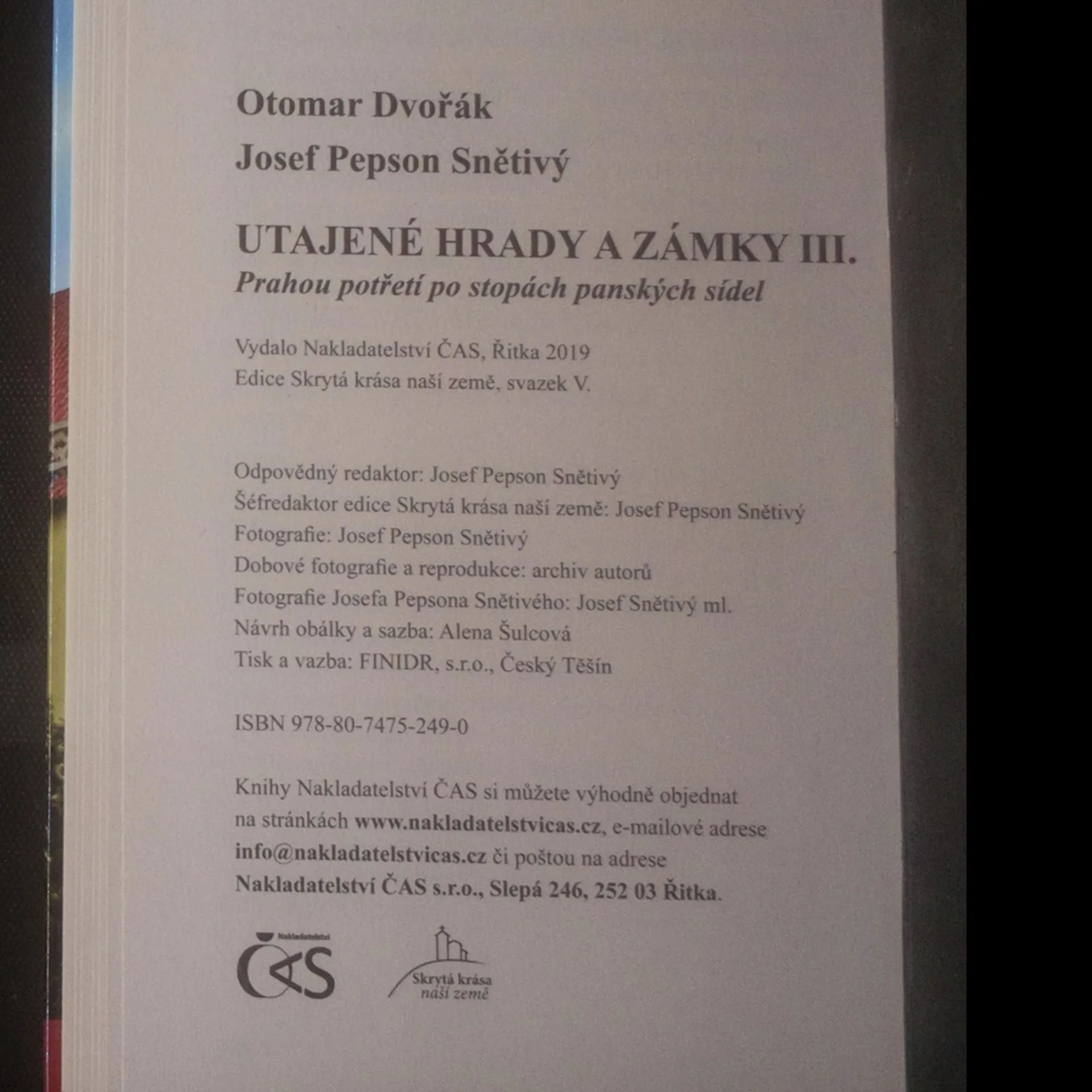 Otomar Dvořák

Josef Pepson Snětivý

UTAJENÉ HRADY A ZÁMKY III.

Prahou potřetí po stopách panských sídel

Vydalo Nakladatelství ČAS, Řitka 2019
Edice Skrytá krása naší země, svazek V.

Odpovědný redaktor: Josef Pepson Snětivý
Šéfredaktor edice Skrytá krása naší země: Josef Pepson Snětivý
Fotografie: Josef Pepson Snětivý
Dobové fotografie a reprodukce: archiv autorů
Fotografie Josefa Pepsona Snětivého: Josef Snětivý ml.
Návrh obálky a sazba: Alena Šulcová
Tisk a vazba: FINIDR, s.r.o., Český Těšín

ISBN 978-80-7475-249-0

Knihy Nakladatelství ČAS si můžete výhodně objednat na stránkách www.nakladatelstvicas.cz, e-mailové adrese info@nakladatelstvicas.cz či poštou na adrese Nakladatelství ČAS s.r.o., Slepá 246, 252 03 Řitka.

Nakladatelství
ČAS

Skrytá krása
naší země